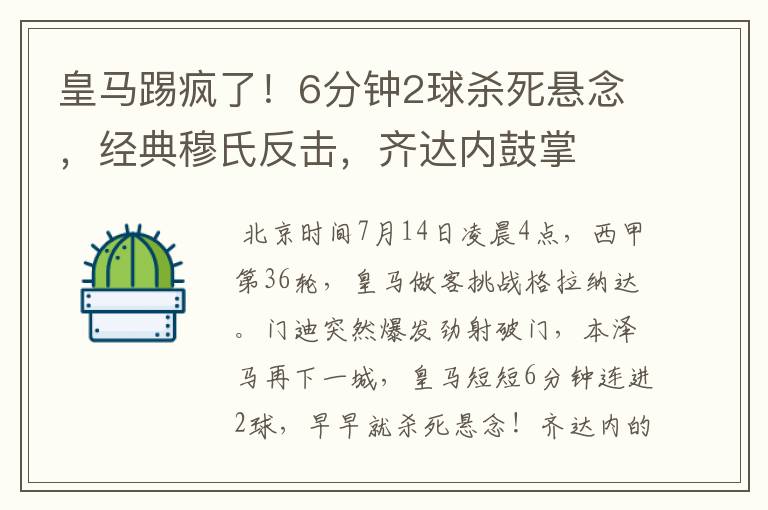 皇马踢疯了！6分钟2球杀死悬念，经典穆氏反击，齐达内鼓掌

北京时间7月14日凌晨4点，西甲第36轮，皇马做客挑战格拉纳达。门迪突然爆发劲射破门，本泽马再下一城，皇马短短6分钟连进2球，早早就杀死悬念！齐达内的